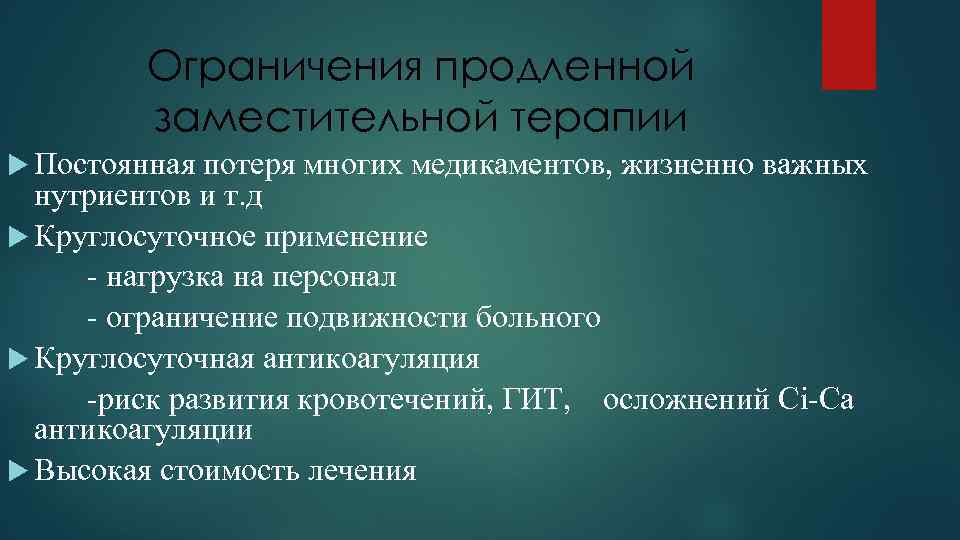 Ограничения продленной заместительной терапии

Постоянная потеря многих медикаментов, жизненно важных нутриентов и т.д

Круглосуточное применение

- нагрузка на персонал

- ограничение подвижности больного

Круглосуточная антикоагуляция

-риск развития кровотечений, ГИТ, осложнений Ci-Ca антикоагуляции

Высокая стоимость лечения